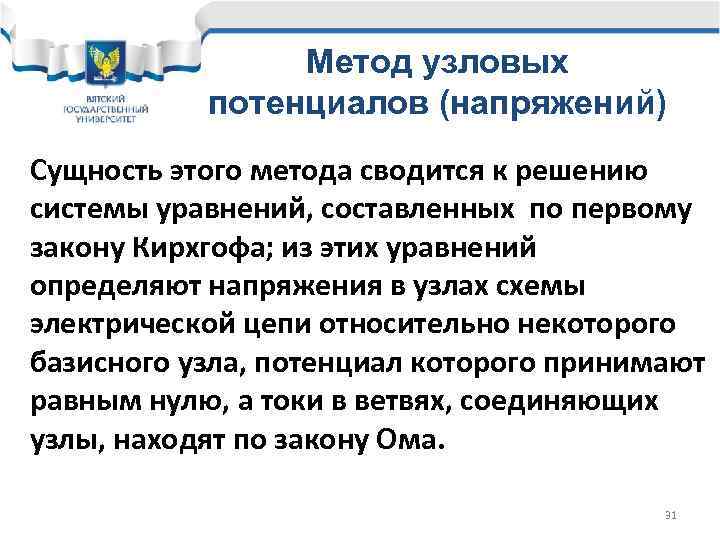 ВЯТСКИЙ ГОСУДАРСТВЕННЫЙ УНИВЕРСИТЕТ

Метод узловых потенциалов (напряжений)

Сущность этого метода сводится к решению системы уравнений, составленных по первому закону Кирхгофа; из этих уравнений определяют напряжения в узлах схемы электрической цепи относительно некоторого базисного узла, потенциал которого принимают равным нулю, а токи в ветвях, соединяющих узлы, находят по закону Ома.

31